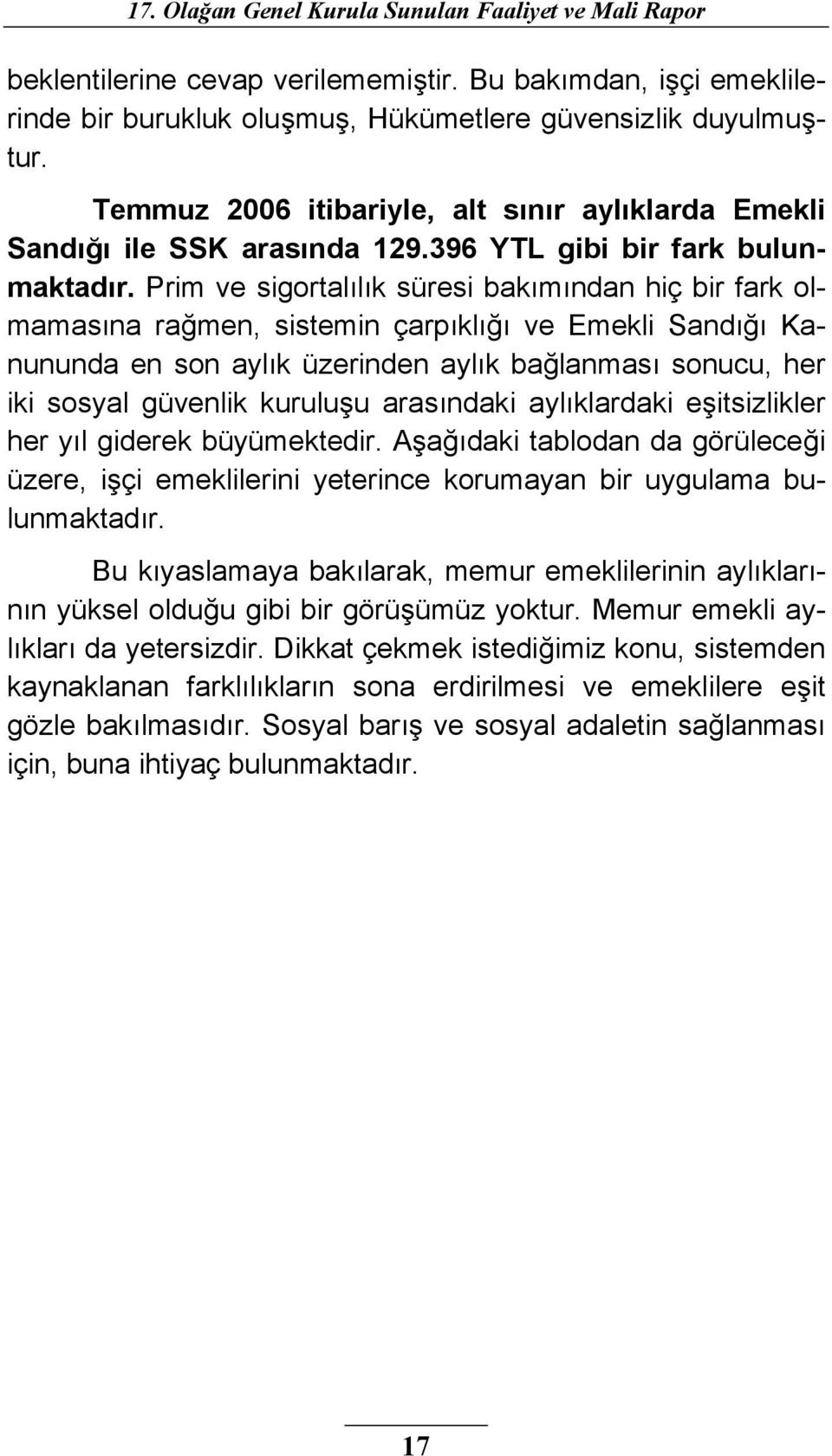 17. Olağan Genel Kurula Sunulan Faaliyet ve Mali Rapor

beklentilerine cevap verilememiştir. Bu bakımdan, işçi emeklilerinde bir burukluk oluşmuş, Hükümetlere güvensizlik duyulmuştur.

Temmuz 2006 itibariyle, alt sınır aylıklarda Emekli Sandığı ile SSK arasında 129.396 YTL gibi bir fark bulunmaktadır. Prim ve sigortalılık süresi bakımından hiç bir fark olmamasına rağmen, sistemin çarpıklığı ve Emekli Sandığı Kanununda en son aylık üzerinden aylık bağlanması sonucu, her iki sosyal güvenlik kuruluşu arasındaki aylıklardaki eşitsizlikler her yıl giderek büyümektedir. Aşağıdaki tablodan da görüleceği üzere, işçi emeklilerini yeterince korumayan bir uygulama bulunmaktadır.

Bu kıyaslamaya bakılarak, memur emeklilerinin aylıklarının yüksel olduğu gibi bir görüşümüz yoktur. Memur emekli aylıkları da yetersizdir. Dikkat çekmek istediğimiz konu, sistemden kaynaklanan farklılıkların sona erdirilmesi ve emeklilere eşit gözle bakılmasıdır. Sosyal barış ve sosyal adaletin sağlanması için, buna ihtiyaç bulunmaktadır.

17